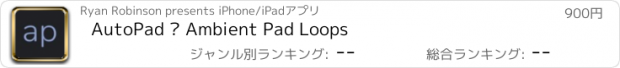 ap

Ryan Robinson presents iPhone/iPadアプリ

900円

AutoPad ? Ambient Pad Loops

ジャンル別ランキング: --

総合ランキング: --